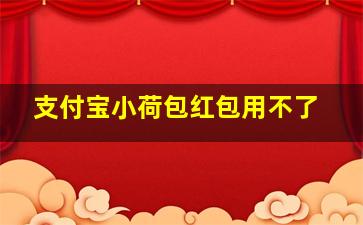 支付宝小荷包红包用不了